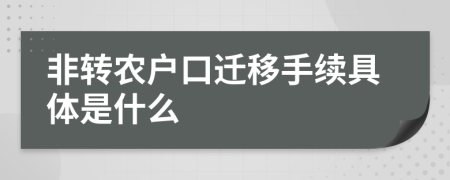 非转农户口迁移手续具体是什么